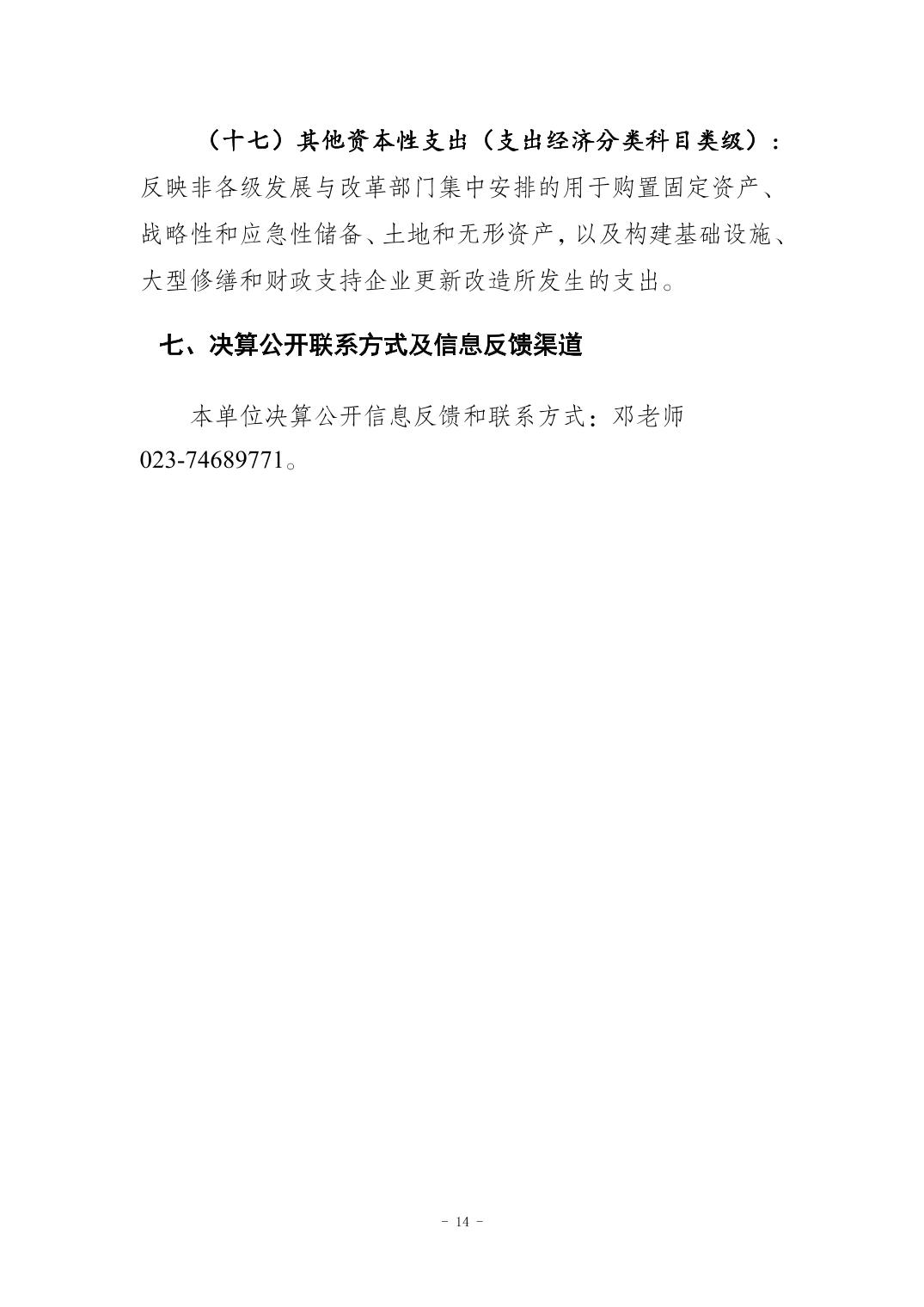 （十七）其他资本性支出（支出经济分类科目类级）：反映非各级发展与改革部门集中安排的用于购置固定资产、战略性和应急性储备、土地和无形资产，以及构建基础设施、大型修缮和财政支持企业更新改造所发生的支出。

七、决算公开联系方式及信息反馈渠道

本单位决算公开信息反馈和联系方式：邓老师 023-74689771。

- 14 -